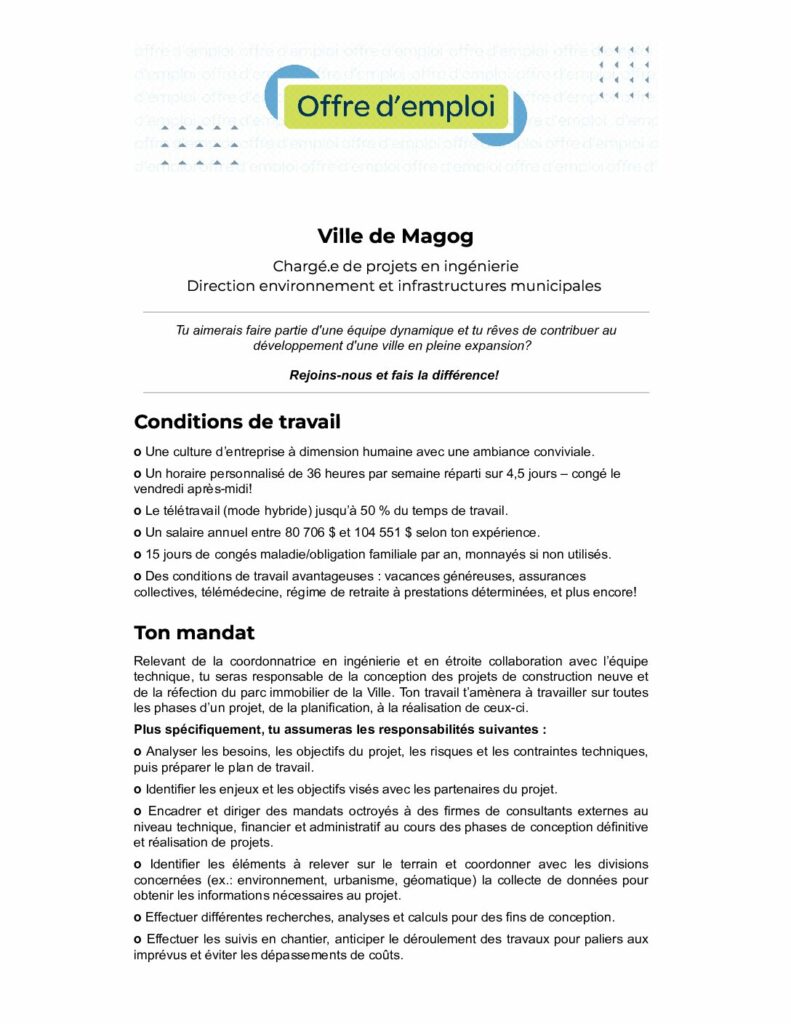 Offre d'emploi

Ville de Magog

Chargé.e de projets en ingénierie
Direction environnement et infrastructures municipales

Tu aimerais faire partie d'une équipe dynamique et tu rêves de contribuer au développement d'une ville en pleine expansion?

Rejoins-nous et fais la différence!

Conditions de travail

o Une culture d'entreprise à dimension humaine avec une ambiance conviviale.

o Un horaire personnalisé de 36 heures par semaine réparti sur 4,5 jours – congé le vendredi après-midi!

o Le télétravail (mode hybride) jusqu'à 50 % du temps de travail.

o Un salaire annuel entre 80 706 $ et 104 551 $ selon ton expérience.

o 15 jours de congés maladie/obligation familiale par an, monnayés si non utilisés.

o Des conditions de travail avantageuses : vacances généreuses, assurances collectives, télémédecine, régime de retraite à prestations déterminées, et plus encore!

Ton mandat

Relevant de la coordonnatrice en ingénierie et en étroite collaboration avec l'équipe technique, tu seras responsable de la conception des projets de construction neuve et de la réfection du parc immobilier de la Ville. Ton travail t'amènera à travailler sur toutes les phases d'un projet, de la planification, à la réalisation de ceux-ci.

Plus spécifiquement, tu assumeras les responsabilités suivantes :

o Analyser les besoins, les objectifs du projet, les risques et les contraintes techniques, puis préparer le plan de travail.

o Identifier les enjeux et les objectifs visés avec les partenaires du projet.

o Encadrer et diriger des mandats octroyés à des firmes de consultants externes au niveau technique, financier et administratif au cours des phases de conception définitive et réalisation de projets.

o Identifier les éléments à relever sur le terrain et coordonner avec les divisions concernées (ex.: environnement, urbanisme, géomatique) la collecte de données pour obtenir les informations nécessaires au projet.

o Effectuer différentes recherches, analyses et calculs pour des fins de conception.

o Effectuer les suivis en chantier, anticiper le déroulement des travaux pour paliers aux imprévus et éviter les dépassements de coûts.